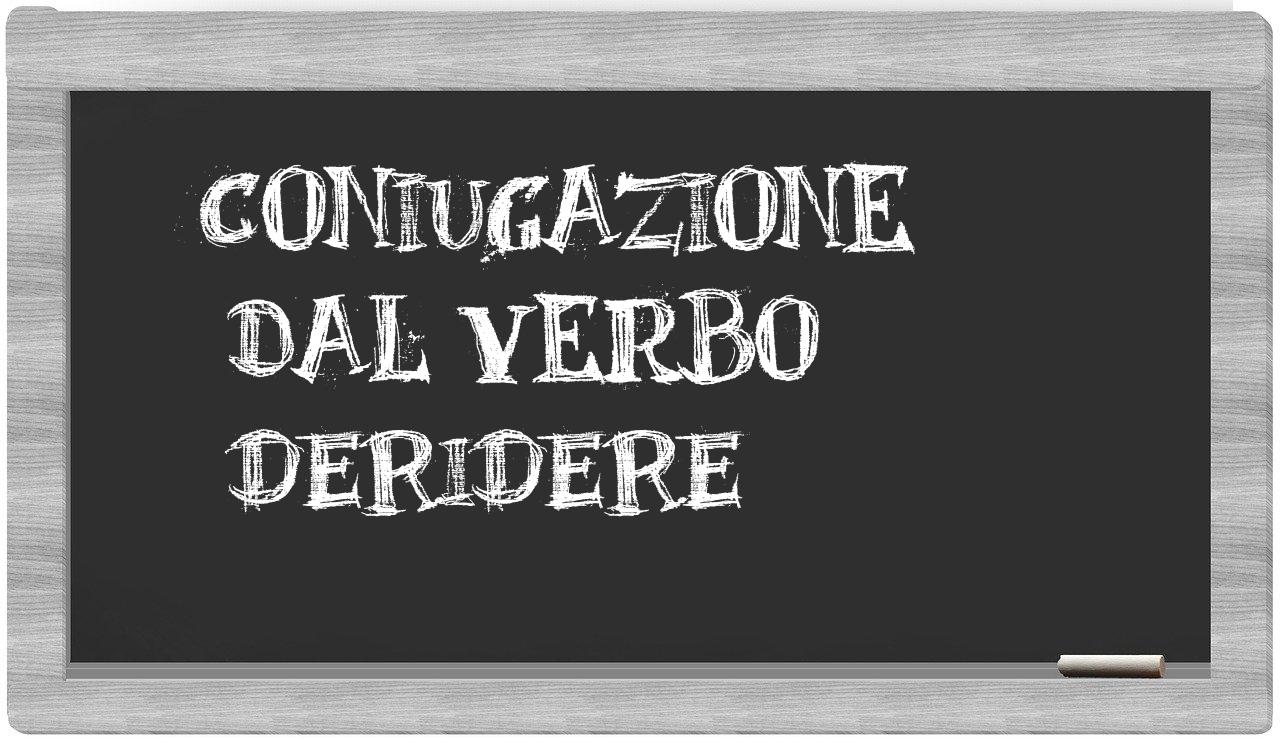 CONIUGAZIONE
DAL VERBO
DERIDERE